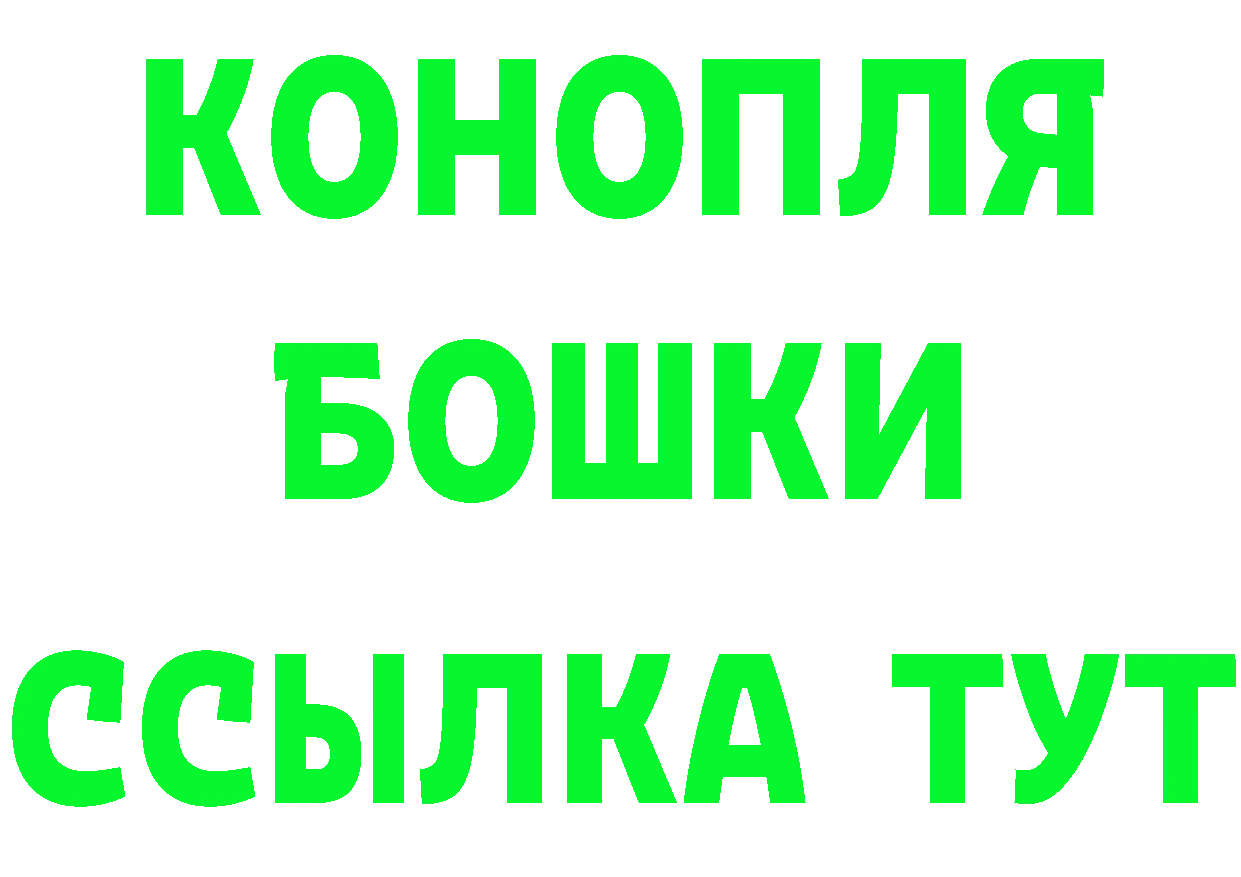 КОНОПЛЯ
БОШКИ
ССЫЛКА ТУТ